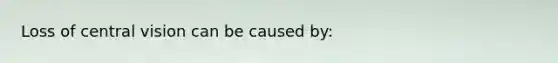 Loss of central vision can be caused by: